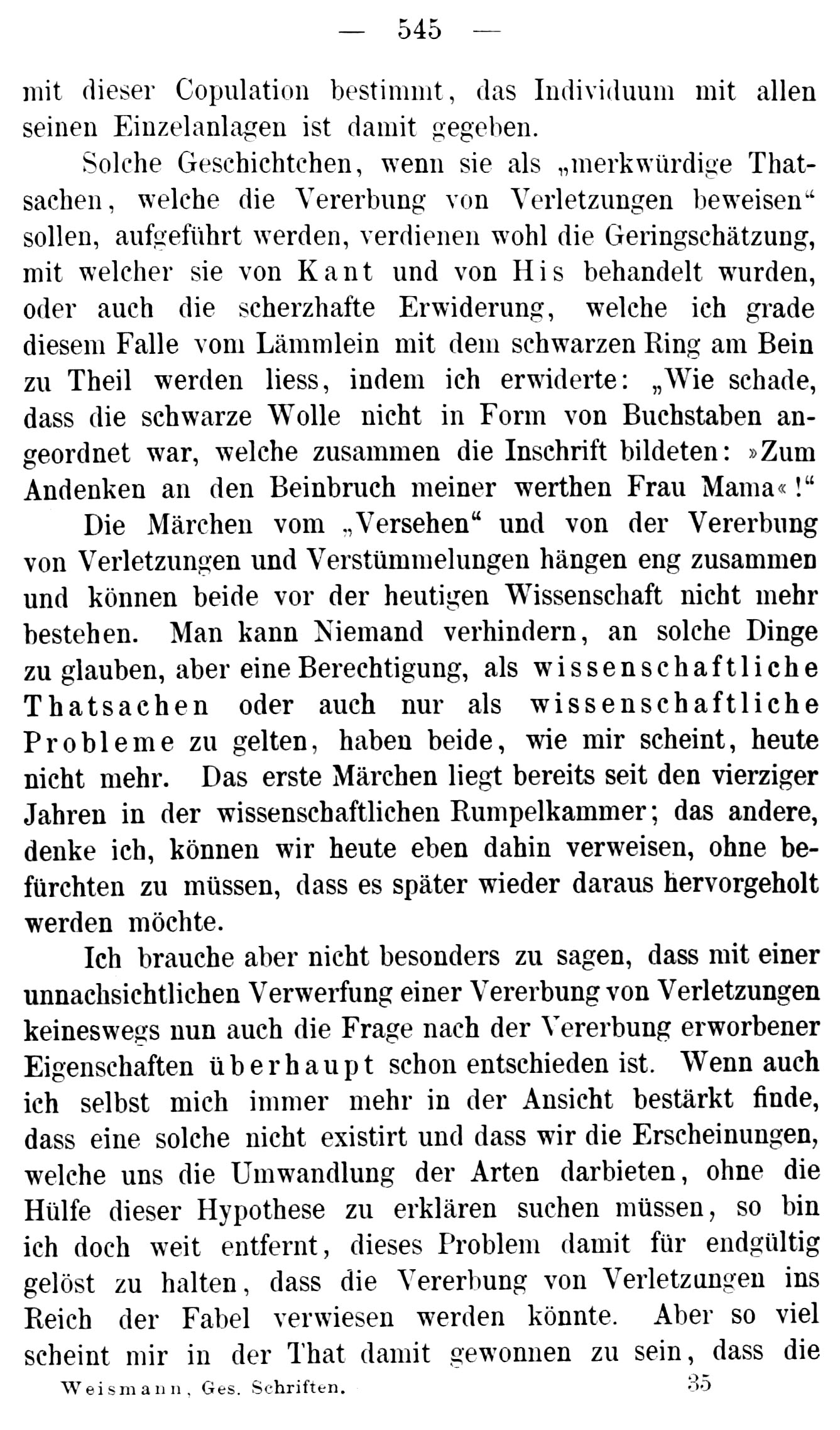 — 545 —

mit dieser Copulation bestimmt, das Individuum mit allen seinen Einzelanlagen ist damit gegeben.

Solche Geschichtchen, wenn sie als „merkwürdige Thatsachen, welche die Vererbung von Verletzungen beweisen“ sollen, aufgeführt werden, verdienen wohl die Geringschätzung, mit welcher sie von Kant und von His behandelt wurden, oder auch die scherzhafte Erwiderung, welche ich grade diesem Falle vom Lämmlein mit dem schwarzen Ring am Bein zu Theil werden liess, indem ich erwiderte: „Wie schade, dass die schwarze Wolle nicht in Form von Buchstaben angeordnet war, welche zusammen die Inschrift bildeten: »Zum Andenken an den Beinbruch meiner werthen Frau Mama«!“

Die Märchen vom „Versehen“ und von der Vererbung von Verletzungen und Verstümmelungen hängen eng zusammen und können beide vor der heutigen Wissenschaft nicht mehr bestehen. Man kann Niemand verhindern, an solche Dinge zu glauben, aber eine Berechtigung, als wissenschaftliche Thatsachen oder auch nur als wissenschaftliche Probleme zu gelten, haben beide, wie mir scheint, heute nicht mehr. Das erste Märchen liegt bereits seit den vierziger Jahren in der wissenschaftlichen Rumpelkammer; das andere, denke ich, können wir heute eben dahin verweisen, ohne befürchten zu müssen, dass es später wieder daraus hervorgeholt werden möchte.

Ich brauche aber nicht besonders zu sagen, dass mit einer unnachsichtlichen Verwerfung einer Vererbung von Verletzungen keineswegs nun auch die Frage nach der Vererbung erworbener Eigenschaften überhaupt schon entschieden ist. Wenn auch ich selbst mich immer mehr in der Ansicht bestärkt finde, dass eine solche nicht existirt und dass wir die Erscheinungen, welche uns die Umwandlung der Arten darbieten, ohne die Hülfe dieser Hypothese zu erklären suchen müssen, so bin ich doch weit entfernt, dieses Problem damit für endgültig gelöst zu halten, dass die Vererbung von Verletzungen ins Reich der Fabel verwiesen werden könnte. Aber so viel scheint mir in der That damit gewonnen zu sein, dass die

Weismann, Ges. Schriften. 35